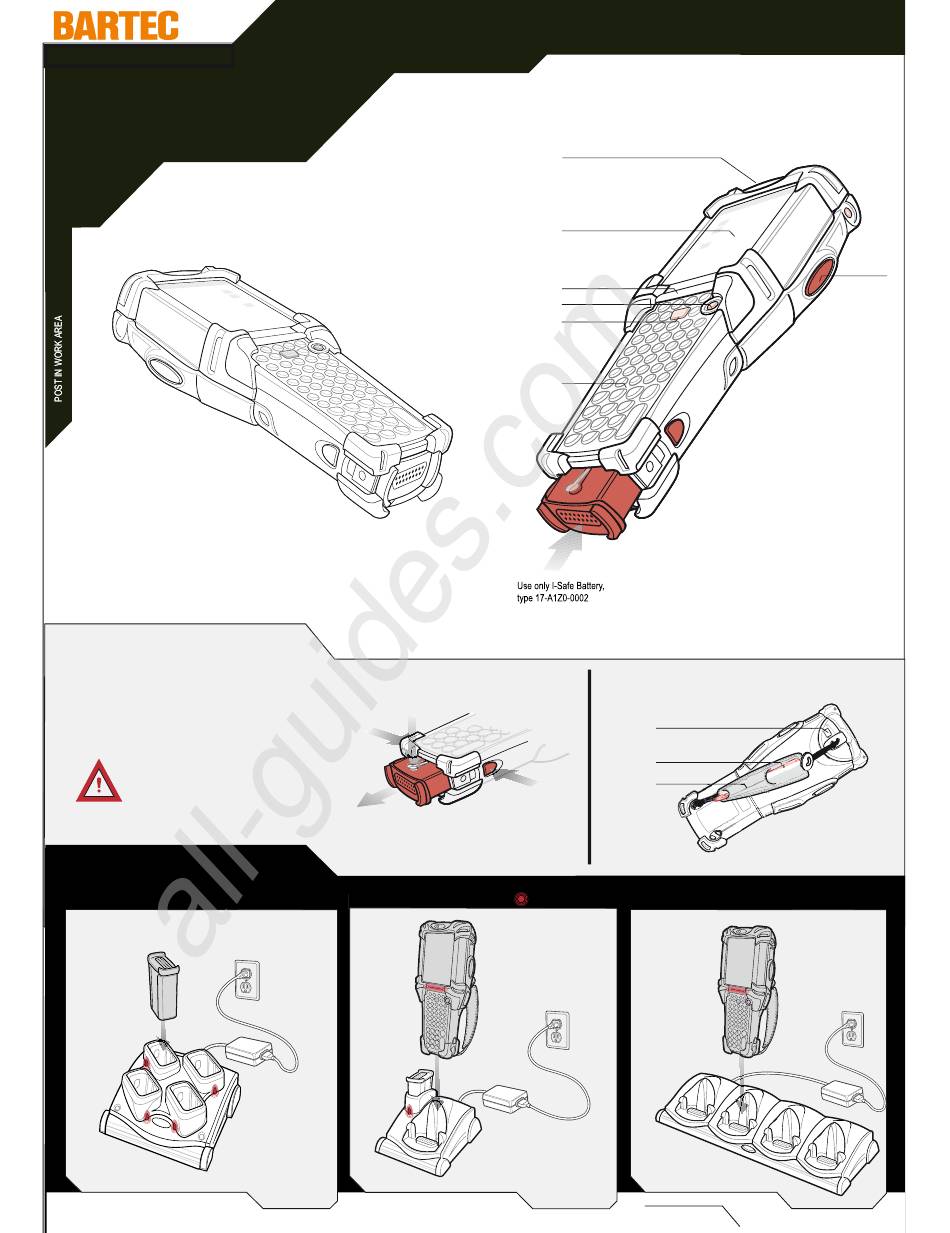 BARTEC

POST IN WORK AREA

Use only I-Safe Battery, type 17-A1Z0-0002

all-guides.com